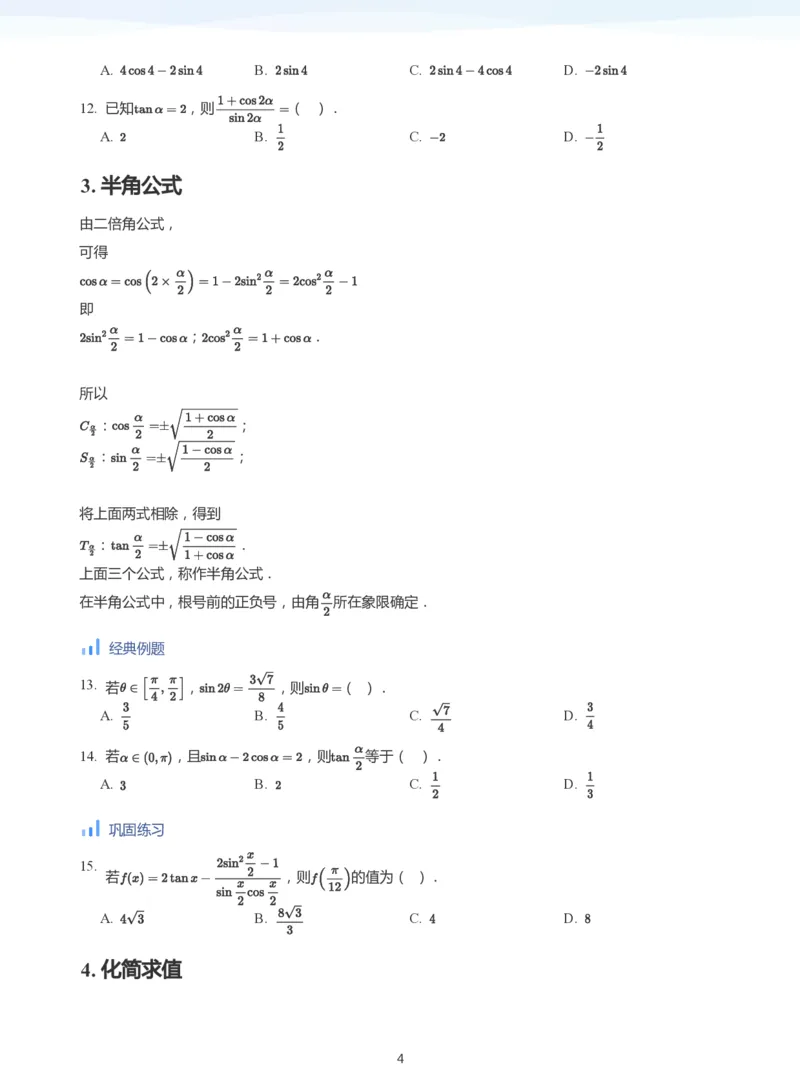 A. $4\cos 4-2\sin 4$　　B. $2\sin 4$　　C. $2\sin 4-4\cos 4$　　D. $-2\sin 4$

12. 已知$\tan\alpha=2$，则$\frac{1+\cos 2\alpha}{\sin 2\alpha}=$（ ）.
A. $2$　　B. $\frac{1}{2}$　　C. $-2$　　D. $-\frac{1}{2}$

3. 半角公式

由二倍角公式，
可得
$\cos\alpha=\cos\left(2\times\frac{\alpha}{2}\right)=1-2\sin^2\frac{\alpha}{2}=2\cos^2\frac{\alpha}{2}-1$
即
$2\sin^2\frac{\alpha}{2}=1-\cos\alpha$；$2\cos^2\frac{\alpha}{2}=1+\cos\alpha$.

所以
$C_{\frac{\alpha}{2}}$：$\cos\frac{\alpha}{2}=\pm\sqrt{\frac{1+\cos\alpha}{2}}$；
$S_{\frac{\alpha}{2}}$：$\sin\frac{\alpha}{2}=\pm\sqrt{\frac{1-\cos\alpha}{2}}$；

将上面两式相除，得到
$T_{\frac{\alpha}{2}}$：$\tan\frac{\alpha}{2}=\pm\sqrt{\frac{1-\cos\alpha}{1+\cos\alpha}}$.
上面三个公式，称作半角公式.
在半角公式中，根号前的正负号，由角$\frac{\alpha}{2}$所在象限确定.

经典例题

13. 若$\theta\in\left[\frac{\pi}{4},\frac{\pi}{2}\right]$，$\sin 2\theta=\frac{3\sqrt{7}}{8}$，则$\sin\theta=$（ ）.
A. $\frac{3}{5}$　　B. $\frac{4}{5}$　　C. $\frac{\sqrt{7}}{4}$　　D. $\frac{3}{4}$

14. 若$\alpha\in(0,\pi)$，且$\sin\alpha-2\cos\alpha=2$，则$\tan\frac{\alpha}{2}$等于（ ）.
A. $3$　　B. $2$　　C. $\frac{1}{2}$　　D. $\frac{1}{3}$

巩固练习

15. 若$f(x)=2\tan x-\frac{2\sin^2\frac{x}{2}-1}{\sin\frac{x}{2}\cos\frac{x}{2}}$，则$f\left(\frac{\pi}{12}\right)$的值为（ ）.
A. $4\sqrt{3}$　　B. $\frac{8\sqrt{3}}{3}$　　C. $4$　　D. $8$

4. 化简求值

4